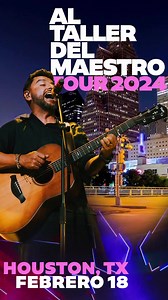 AL TALLER DEL MAESTRO
TOUR 2024

HOUSTON, TX
FEBRERO 18